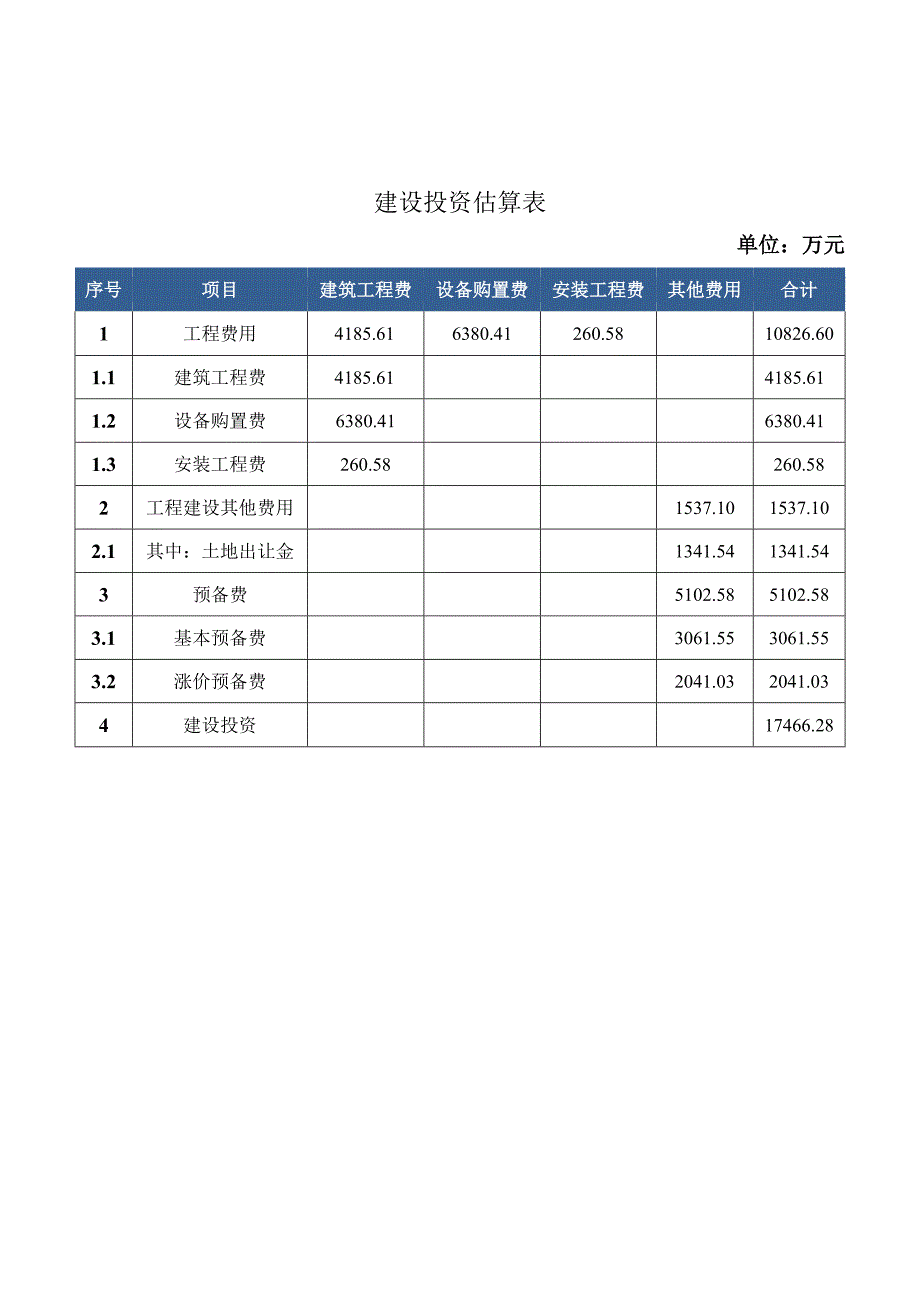 建设投资估算表

单位：万元

| 序号 | 项目 | 建筑工程费 | 设备购置费 | 安装工程费 | 其他费用 | 合计 |
|---|---|---|---|---|---|---|
| 1 | 工程费用 | 4185.61 | 6380.41 | 260.58 | | 10826.60 |
| 1.1 | 建筑工程费 | 4185.61 | | | | 4185.61 |
| 1.2 | 设备购置费 | 6380.41 | | | | 6380.41 |
| 1.3 | 安装工程费 | 260.58 | | | | 260.58 |
| 2 | 工程建设其他费用 | | | | 1537.10 | 1537.10 |
| 2.1 | 其中：土地出让金 | | | | 1341.54 | 1341.54 |
| 3 | 预备费 | | | | 5102.58 | 5102.58 |
| 3.1 | 基本预备费 | | | | 3061.55 | 3061.55 |
| 3.2 | 涨价预备费 | | | | 2041.03 | 2041.03 |
| 4 | 建设投资 | | | | | 17466.28 |